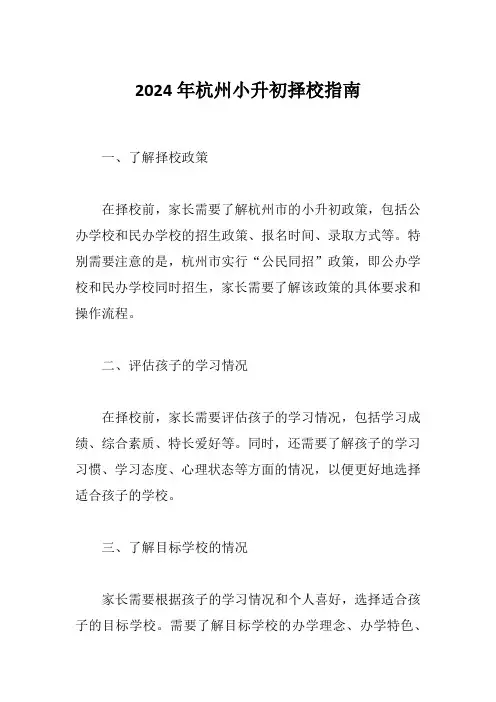 2024 年杭州小升初择校指南

一、了解择校政策

在择校前，家长需要了解杭州市的小升初政策，包括公办学校和民办学校的招生政策、报名时间、录取方式等。特别需要注意的是，杭州市实行“公民同招”政策，即公办学校和民办学校同时招生，家长需要了解该政策的具体要求和操作流程。

二、评估孩子的学习情况

在择校前，家长需要评估孩子的学习情况，包括学习成绩、综合素质、特长爱好等。同时，还需要了解孩子的学习习惯、学习态度、心理状态等方面的情况，以便更好地选择适合孩子的学校。

三、了解目标学校的情况

家长需要根据孩子的学习情况和个人喜好，选择适合孩子的目标学校。需要了解目标学校的办学理念、办学特色、